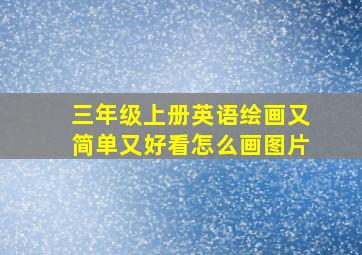 三年级上册英语绘画又简单又好看怎么画图片